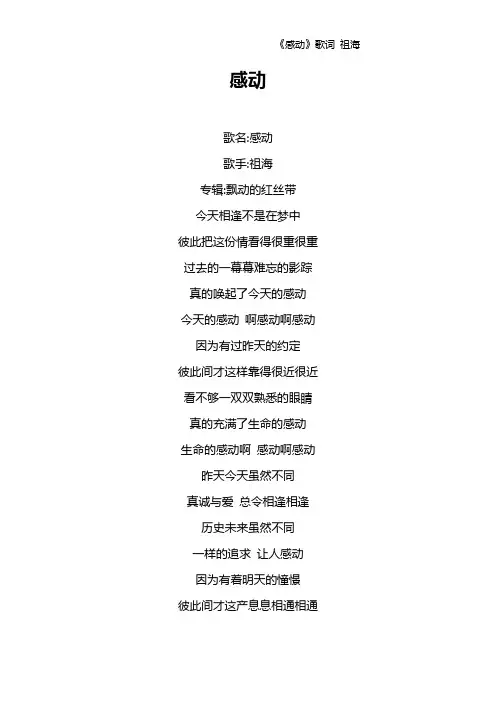 《感动》歌词 祖海

感动

歌名:感动

歌手:祖海

专辑:飘动的红丝带

今天相逢不是在梦中

彼此把这份情看得很重很重

过去的一幕幕难忘的影踪

真的唤起了今天的感动

今天的感动 啊感动啊感动

因为有过昨天的约定

彼此间才这样靠得很近很近

看不够一双双熟悉的眼睛

真的充满了生命的感动

生命的感动啊 感动啊感动

昨天今天虽然不同

真诚与爱 总令相逢相逢

历史未来虽然不同

一样的追求 让人感动

因为有着明天的憧憬

彼此间才这产息息相通相通